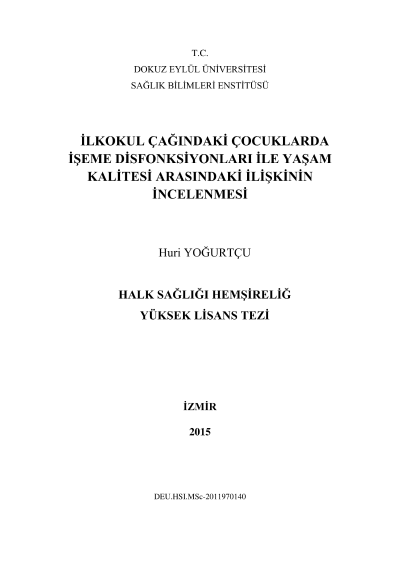 T.C.
DOKUZ EYLÜL ÜNİVERSİTESİ
SAĞLIK BİLİMLERİ ENSTİTÜSÜ

İLKOKUL ÇAĞINDAKİ ÇOCUKLARDA İŞEME DİSFONKSİYONLARI İLE YAŞAM KALİTESİ ARASINDAKİ İLİŞKİNİN İNCELENMESİ

Huri YOĞURTÇU

HALK SAĞLIĞI HEMŞİRELİĞ
YÜKSEK LİSANS TEZİ

İZMİR
2015

DEU.HSI.MSc-2011970140